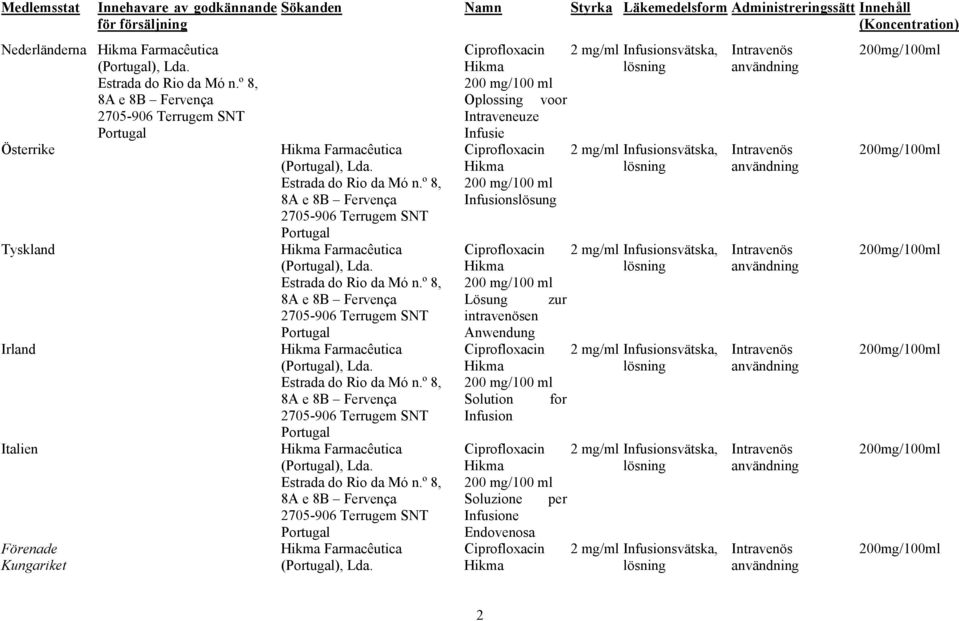 | Medlemsstat | Innehavare av godkännande för försäljning | Sökanden | Namn | Styrka | Läkemedelsform | Administreringssätt | Innehåll (Koncentration) |
|---|---|---|---|---|---|---|---|
| Nederländerna | Hikma Farmacêutica (Portugal), Lda. Estrada do Rio da Mó n.º 8, 8A e 8B – Fervença 2705-906 Terrugem SNT Portugal | | Ciprofloxacin Hikma 200 mg/100 ml Oplossing voor Intraveneuze Infusie | 2 mg/ml | Infusionsvätska, lösning | Intravenös användning | 200mg/100ml |
| Österrike | | Hikma Farmacêutica (Portugal), Lda. Estrada do Rio da Mó n.º 8, 8A e 8B – Fervença 2705-906 Terrugem SNT Portugal | Ciprofloxacin Hikma 200 mg/100 ml Infusionslösung | 2 mg/ml | Infusionsvätska, lösning | Intravenös användning | 200mg/100ml |
| Tyskland | | Hikma Farmacêutica (Portugal), Lda. Estrada do Rio da Mó n.º 8, 8A e 8B – Fervença 2705-906 Terrugem SNT Portugal | Ciprofloxacin Hikma 200 mg/100 ml Lösung zur intravenösen Anwendung | 2 mg/ml | Infusionsvätska, lösning | Intravenös användning | 200mg/100ml |
| Irland | | Hikma Farmacêutica (Portugal), Lda. Estrada do Rio da Mó n.º 8, 8A e 8B – Fervença 2705-906 Terrugem SNT Portugal | Ciprofloxacin Hikma 200 mg/100 ml Solution for Infusion | 2 mg/ml | Infusionsvätska, lösning | Intravenös användning | 200mg/100ml |
| Italien | | Hikma Farmacêutica (Portugal), Lda. Estrada do Rio da Mó n.º 8, 8A e 8B – Fervença 2705-906 Terrugem SNT Portugal | Ciprofloxacin Hikma 200 mg/100 ml Soluzione per Infusione Endovenosa | 2 mg/ml | Infusionsvätska, lösning | Intravenös användning | 200mg/100ml |
| Förenade Kungariket | | Hikma Farmacêutica (Portugal), Lda. | Ciprofloxacin Hikma | 2 mg/ml | Infusionsvätska, lösning | Intravenös användning | 200mg/100ml |

2